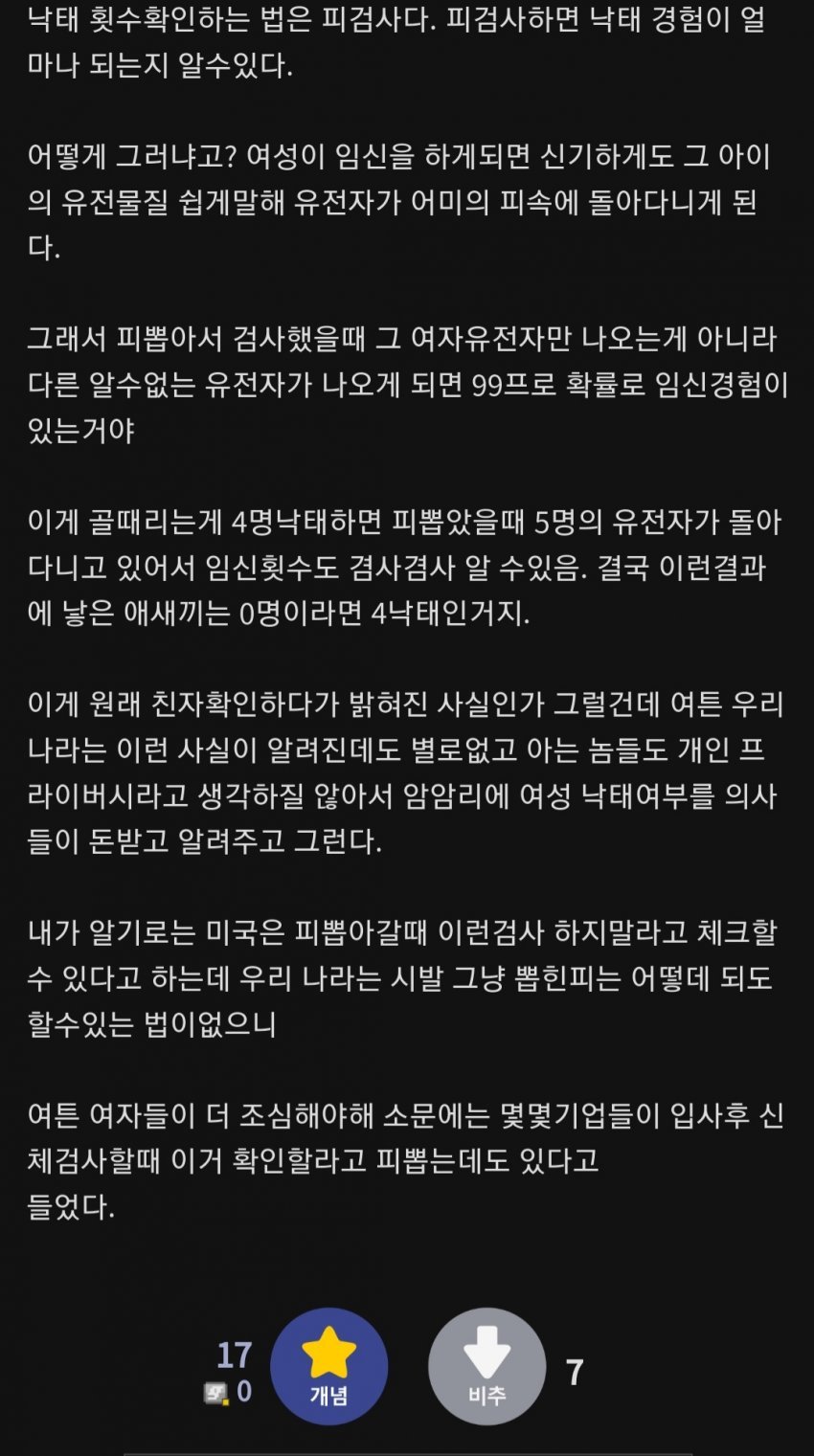 낙태 횟수확인하는 법은 피검사다. 피검사하면 낙태 경험이 얼마나 되는지 알수있다.

어떻게 그러냐고? 여성이 임신을 하게되면 신기하게도 그 아이의 유전물질 쉽게말해 유전자가 어미의 피속에 돌아다니게 된다.

그래서 피뽑아서 검사했을때 그 여자유전자만 나오는게 아니라 다른 알수없는 유전자가 나오게 되면 99프로 확률로 임신경험이 있는거야

이게 골때리는게 4명낙태하면 피뽑았을때 5명의 유전자가 돌아다니고 있어서 임신횟수도 겸사겸사 알 수있음. 결국 이런결과에 낳은 애새끼는 0명이라면 4낙태인거지.

이게 원래 친자확인하다가 밝혀진 사실인가 그럴건데 여튼 우리나라는 이런 사실이 알려진데도 별로없고 아는 놈들도 개인 프라이버시라고 생각하질 않아서 암암리에 여성 낙태여부를 의사들이 돈받고 알려주고 그런다.

내가 알기로는 미국은 피뽑아갈때 이런검사 하지말라고 체크할 수 있다고 하는데 우리 나라는 시발 그냥 뽑힌피는 어떻데 되도 할수있는 법이없으니

여튼 여자들이 더 조심해야해 소문에는 몇몇기업들이 입사후 신체검사할때 이거 확인할라고 피뽑는데도 있다고
들었다.

17
0
개념
비추
7